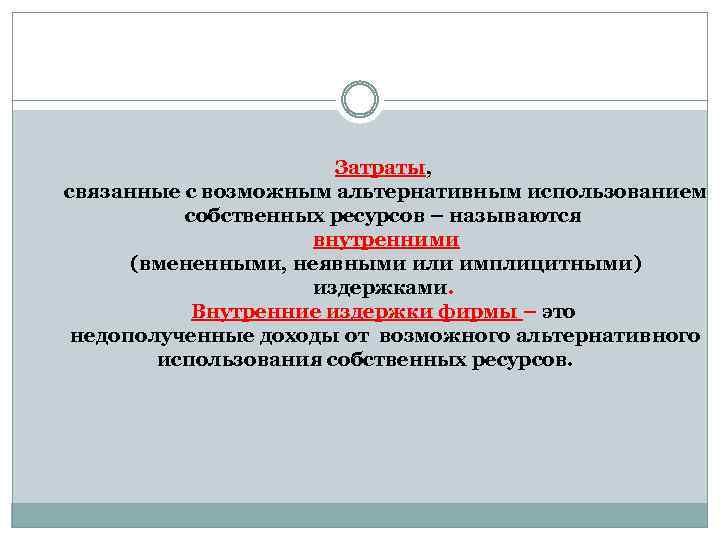 Затраты,
связанные с возможным альтернативным использованием собственных ресурсов – называются
внутренними
(вмененными, неявными или имплицитными) издержками.
Внутренние издержки фирмы – это недополученные доходы от возможного альтернативного использования собственных ресурсов.